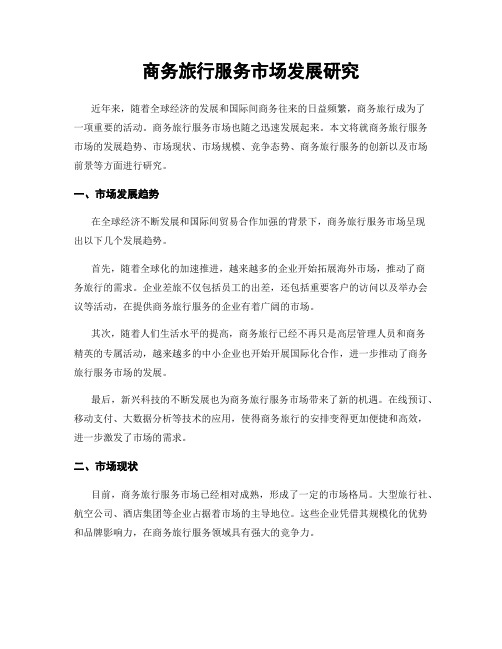 商务旅行服务市场发展研究

近年来，随着全球经济的发展和国际间商务往来的日益频繁，商务旅行成为了一项重要的活动。商务旅行服务市场也随之迅速发展起来。本文将就商务旅行服务市场的发展趋势、市场现状、市场规模、竞争态势、商务旅行服务的创新以及市场前景等方面进行研究。

一、市场发展趋势

在全球经济不断发展和国际间贸易合作加强的背景下，商务旅行服务市场呈现出以下几个发展趋势。

首先，随着全球化的加速推进，越来越多的企业开始拓展海外市场，推动了商务旅行的需求。企业差旅不仅包括员工的出差，还包括重要客户的访问以及举办会议等活动，在提供商务旅行服务的企业有着广阔的市场。

其次，随着人们生活水平的提高，商务旅行已经不再只是高层管理人员和商务精英的专属活动，越来越多的中小企业也开始开展国际化合作，进一步推动了商务旅行服务市场的发展。

最后，新兴科技的不断发展也为商务旅行服务市场带来了新的机遇。在线预订、移动支付、大数据分析等技术的应用，使得商务旅行的安排变得更加便捷和高效，进一步激发了市场的需求。

二、市场现状

目前，商务旅行服务市场已经相对成熟，形成了一定的市场格局。大型旅行社、航空公司、酒店集团等企业占据着市场的主导地位。这些企业凭借其规模化的优势和品牌影响力，在商务旅行服务领域具有强大的竞争力。